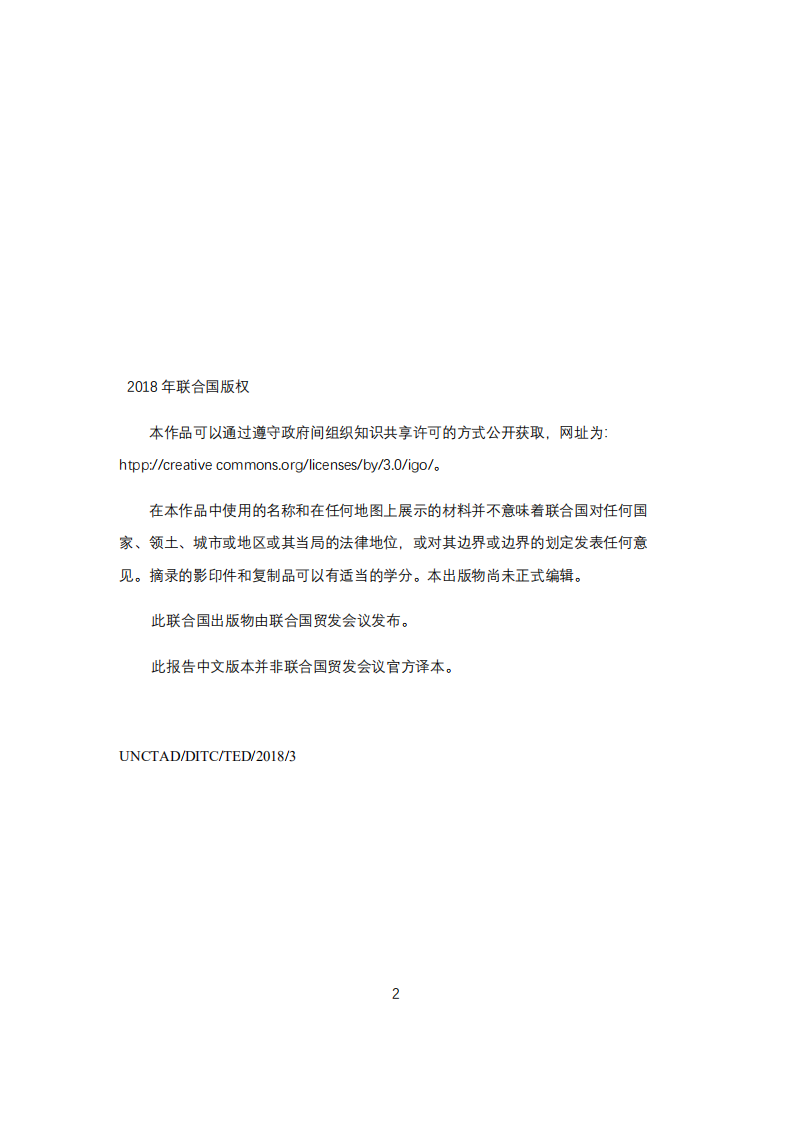 2018 年联合国版权

本作品可以通过遵守政府间组织知识共享许可的方式公开获取，网址为: htpp://creative commons.org/licenses/by/3.0/igo/。

在本作品中使用的名称和在任何地图上展示的材料并不意味着联合国对任何国家、领土、城市或地区或其当局的法律地位，或对其边界或边界的划定发表任何意见。摘录的影印件和复制品可以有适当的学分。本出版物尚未正式编辑。

此联合国出版物由联合国贸发会议发布。

此报告中文版本并非联合国贸发会议官方译本。

UNCTAD/DITC/TED/2018/3

2